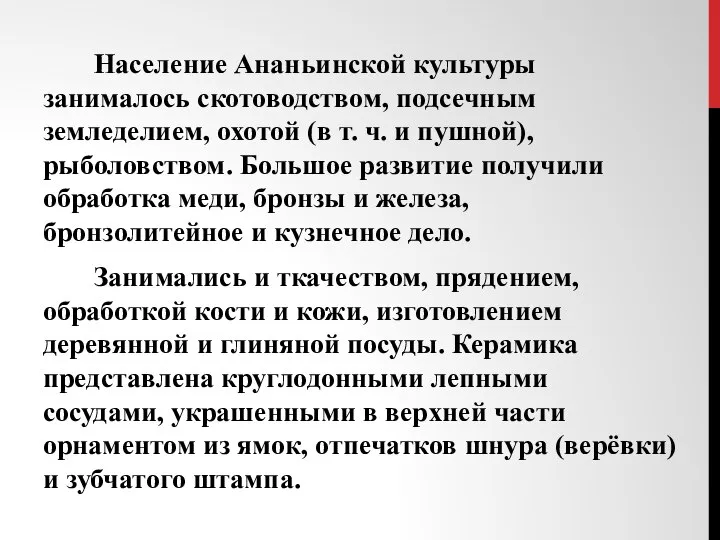 Население Ананьинской культуры занималось скотоводством, подсечным земледелием, охотой (в т. ч. и пушной), рыболовством. Большое развитие получили обработка меди, бронзы и железа, бронзолитейное и кузнечное дело.

Занимались и ткачеством, прядением, обработкой кости и кожи, изготовлением деревянной и глиняной посуды. Керамика представлена круглодонными лепными сосудами, украшенными в верхней части орнаментом из ямок, отпечатков шнура (верёвки) и зубчатого штампа.